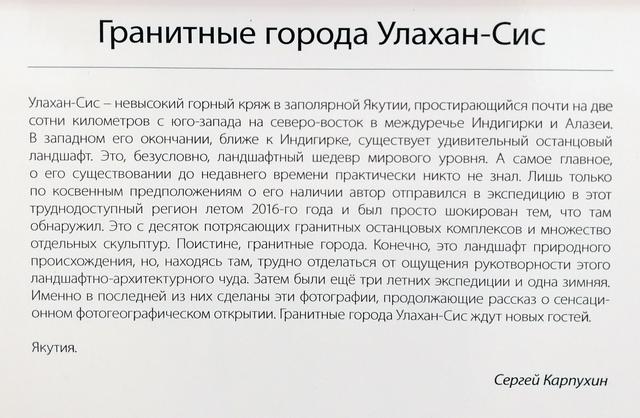 Гранитные города Улахан-Сис

Улахан-Сис – невысокий горный кряж в заполярной Якутии, простирающийся почти на две сотни километров с юго-запада на северо-восток в междуречье Индигирки и Алазеи. В западном его окончании, ближе к Индигирке, существует удивительный останцовый ландшафт. Это, безусловно, ландшафтный шедевр мирового уровня. А самое главное, о его существовании до недавнего времени практически никто не знал. Лишь только по косвенным предположениям о его наличии автор отправился в экспедицию в этот труднодоступный регион летом 2016-го года и был просто шокирован тем, что там обнаружил. Это с десяток потрясающих гранитных останцовых комплексов и множество отдельных скульптур. Поистине, гранитные города. Конечно, это ландшафт природного происхождения, но, находясь там, трудно отделаться от ощущения рукотворности этого ландшафтно-архитектурного чуда. Затем были ещё три летних экспедиции и одна зимняя. Именно в последней из них сделаны эти фотографии, продолжающие рассказ о сенсационном фотогеографическом открытии. Гранитные города Улахан-Сис ждут новых гостей.

Якутия.

Сергей Карпухин